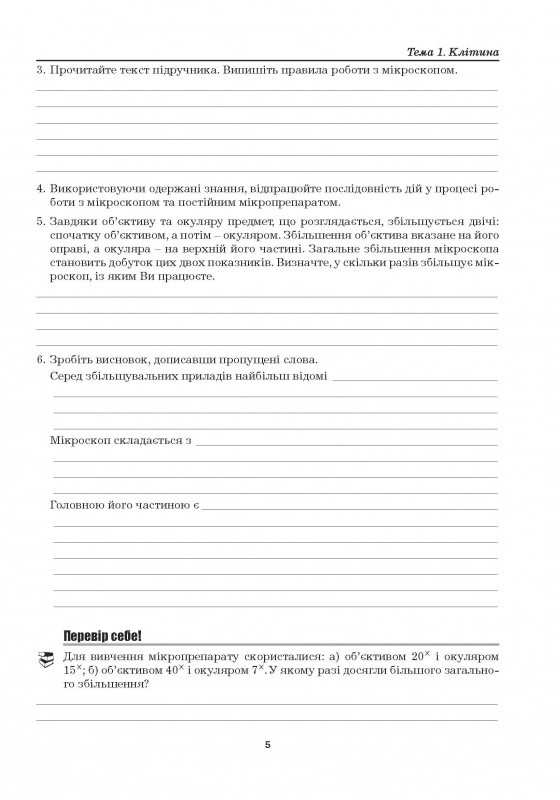 Тема 1. Клітина

3. Прочитайте текст підручника. Випишіть правила роботи з мікроскопом.

4. Використовуючи одержані знання, відпрацюйте послідовність дій у процесі роботи з мікроскопом та постійним мікропрепаратом.

5. Завдяки об'єктиву та окуляру предмет, що розглядається, збільшується двічі: спочатку об'єктивом, а потім – окуляром. Збільшення об'єктива вказане на його оправі, а окуляра – на верхній його частині. Загальне збільшення мікроскопа становить добуток цих двох показників. Визначте, у скільки разів збільшує мікроскоп, із яким Ви працюєте.

6. Зробіть висновок, дописавши пропущені слова.

Серед збільшувальних приладів найбільш відомі

Мікроскоп складається з

Головною його частиною є

Перевір себе!

Для вивчення мікропрепарату скористалися: а) об'єктивом $20^{\times}$ і окуляром $15^{\times}$; б) об'єктивом $40^{\times}$ і окуляром $7^{\times}$. У якому разі досягли більшого загального збільшення?

5